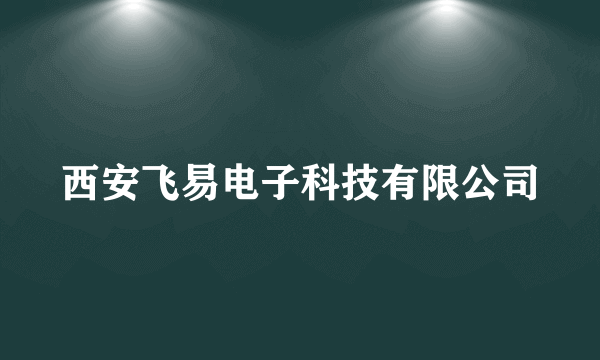 西安飞易电子科技有限公司